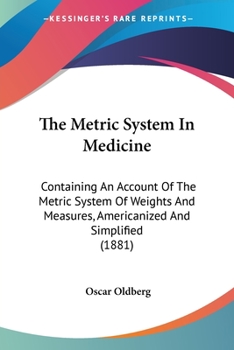 —KESSINGER'S RARE REPRINTS—

The Metric System In Medicine

Containing An Account Of The Metric System Of Weights And Measures, Americanized And Simplified
(1881)

Oscar Oldberg